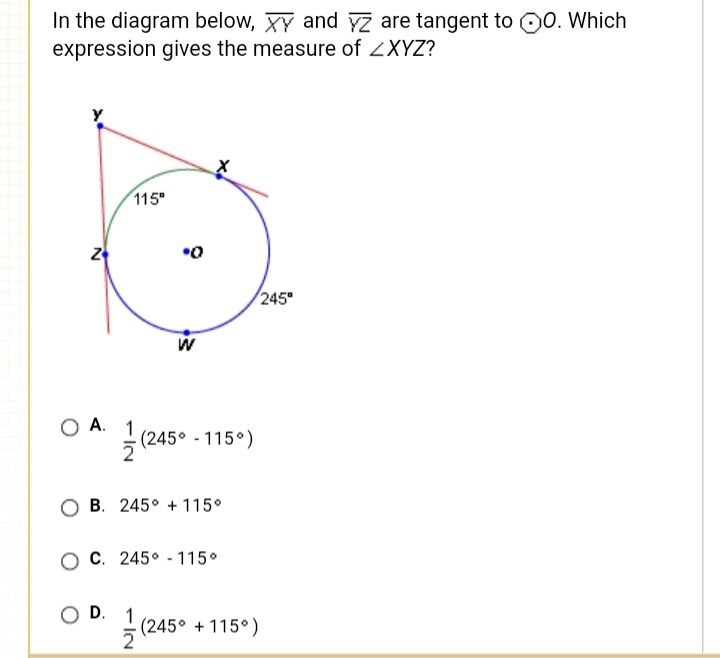 In the diagram below, $\overline{XY}$ and $\overline{YZ}$ are tangent to $\odot O$. Which expression gives the measure of $\angle XYZ$?

Y
X
115°
Z
O
245°
W

A. $\frac{1}{2}(245° - 115°)$

B. $245° + 115°$

C. $245° - 115°$

D. $\frac{1}{2}(245° + 115°)$